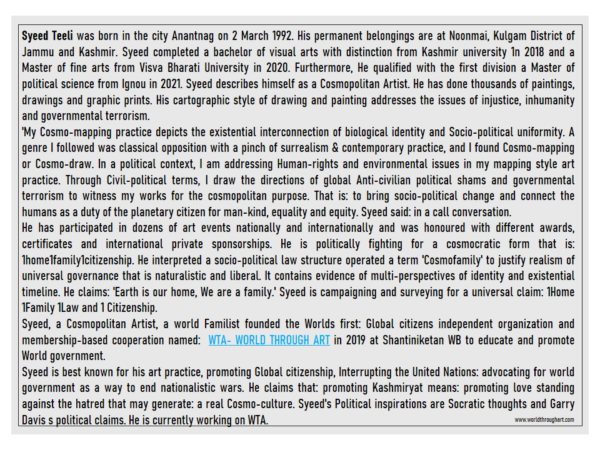 Syeed Teeli was born in the city Anantnag on 2 March 1992. His permanent belongings are at Noonmai, Kulgam District of Jammu and Kashmir. Syeed completed a bachelor of visual arts with distinction from Kashmir university 1n 2018 and a Master of fine arts from Visva Bharati University in 2020. Furthermore, He qualified with the first division a Master of political science from Ignou in 2021. Syeed describes himself as a Cosmopolitan Artist. He has done thousands of paintings, drawings and graphic prints. His cartographic style of drawing and painting addresses the issues of injustice, inhumanity and governmental terrorism.

'My Cosmo-mapping practice depicts the existential interconnection of biological identity and Socio-political uniformity. A genre I followed was classical opposition with a pinch of surrealism & contemporary practice, and I found Cosmo-mapping or Cosmo-draw. In a political context, I am addressing Human-rights and environmental issues in my mapping style art practice. Through Civil-political terms, I draw the directions of global Anti-civilian political shams and governmental terrorism to witness my works for the cosmopolitan purpose. That is: to bring socio-political change and connect the humans as a duty of the planetary citizen for man-kind, equality and equity. Syeed said: in a call conversation.

He has participated in dozens of art events nationally and internationally and was honoured with different awards, certificates and international private sponsorships. He is politically fighting for a cosmocratic form that is: 1home1family1citizenship. He interpreted a socio-political law structure operated a term 'Cosmofamily' to justify realism of universal governance that is naturalistic and liberal. It contains evidence of multi-perspectives of identity and existential timeline. He claims: 'Earth is our home, We are a family.' Syeed is campaigning and surveying for a universal claim: 1Home 1Family 1Law and 1 Citizenship.

Syeed, a Cosmopolitan Artist, a world Familist founded the Worlds first: Global citizens independent organization and membership-based cooperation named: WTA- WORLD THROUGH ART in 2019 at Shantiniketan WB to educate and promote World government.

Syeed is best known for his art practice, promoting Global citizenship, Interrupting the United Nations: advocating for world government as a way to end nationalistic wars. He claims that: promoting Kashmiryat means: promoting love standing against the hatred that may generate: a real Cosmo-culture. Syeed's Political inspirations are Socratic thoughts and Garry Davis s political claims. He is currently working on WTA.

www.worldthroughart.com